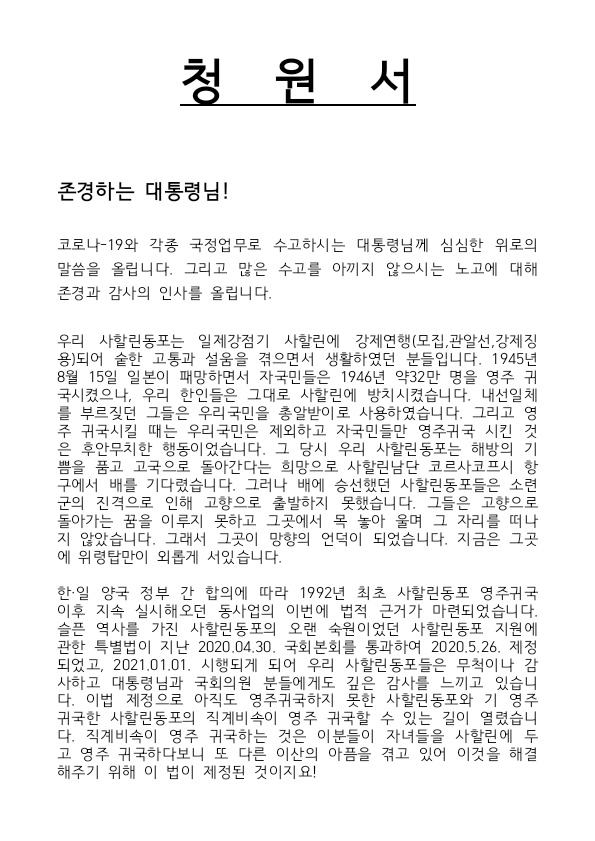 청 원 서

존경하는 대통령님!

코로나-19와 각종 국정업무로 수고하시는 대통령님께 심심한 위로의 말씀을 올립니다. 그리고 많은 수고를 아끼지 않으시는 노고에 대해 존경과 감사의 인사를 올립니다.

우리 사할린동포는 일제강점기 사할린에 강제연행(모집,관알선,강제징용)되어 숱한 고통과 설움을 겪으면서 생활하였던 분들입니다. 1945년 8월 15일 일본이 패망하면서 자국민들은 1946년 약32만 명을 영주 귀국시켰으나, 우리 한인들은 그대로 사할린에 방치시켰습니다. 내선일체를 부르짖던 그들은 우리국민을 총알받이로 사용하였습니다. 그리고 영주 귀국시킬 때는 우리국민은 제외하고 자국민들만 영주귀국 시킨 것은 후안무치한 행동이었습니다. 그 당시 우리 사할린동포는 해방의 기쁨을 품고 고국으로 돌아간다는 희망으로 사할린남단 코르사코프시 항구에서 배를 기다렸습니다. 그러나 배에 승선했던 사할린동포들은 소련군의 진격으로 인해 고향으로 출발하지 못했습니다. 그들은 고향으로 돌아가는 꿈을 이루지 못하고 그곳에서 목 놓아 울며 그 자리를 떠나지 않았습니다. 그래서 그곳이 망향의 언덕이 되었습니다. 지금은 그곳에 위령탑만이 외롭게 서있습니다.

한·일 양국 정부 간 합의에 따라 1992년 최초 사할린동포 영주귀국 이후 지속 실시해오던 동사업의 이번에 법적 근거가 마련되었습니다. 슬픈 역사를 가진 사할린동포의 오랜 숙원이었던 사할린동포 지원에 관한 특별법이 지난 2020.04.30. 국회본회를 통과하여 2020.5.26. 제정되었고, 2021.01.01. 시행되게 되어 우리 사할린동포들은 무척이나 감사하고 대통령님과 국회의원 분들에게도 깊은 감사를 느끼고 있습니다. 이법 제정으로 아직도 영주귀국하지 못한 사할린동포와 기 영주귀국한 사할린동포의 직계비속이 영주 귀국할 수 있는 길이 열렸습니다. 직계비속이 영주 귀국하는 것은 이분들이 자녀들을 사할린에 두고 영주 귀국하다보니 또 다른 이산의 아픔을 겪고 있어 이것을 해결해주기 위해 이 법이 제정된 것이지요!